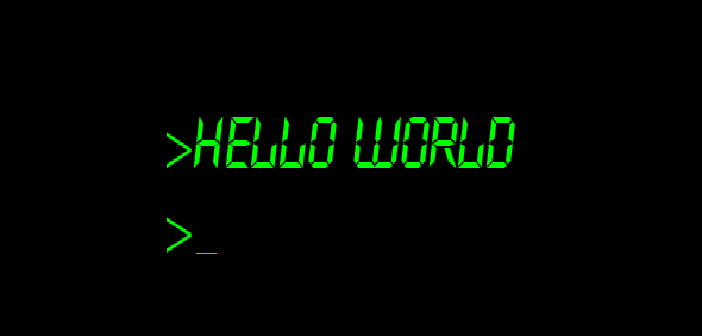 >HELLO WORLD

>_